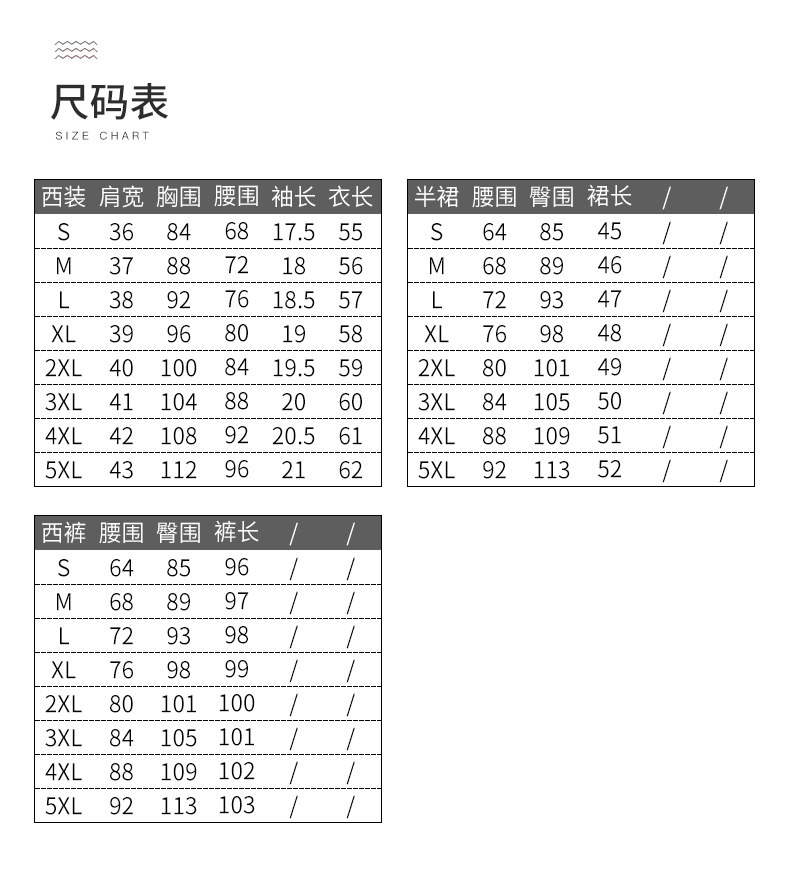 尺码表
SIZE CHART

| 西装 | 肩宽 | 胸围 | 腰围 | 袖长 | 衣长 |
|---|---|---|---|---|---|
| S | 36 | 84 | 68 | 17.5 | 55 |
| M | 37 | 88 | 72 | 18 | 56 |
| L | 38 | 92 | 76 | 18.5 | 57 |
| XL | 39 | 96 | 80 | 19 | 58 |
| 2XL | 40 | 100 | 84 | 19.5 | 59 |
| 3XL | 41 | 104 | 88 | 20 | 60 |
| 4XL | 42 | 108 | 92 | 20.5 | 61 |
| 5XL | 43 | 112 | 96 | 21 | 62 |

| 半裙 | 腰围 | 臀围 | 裙长 | / | / |
|---|---|---|---|---|---|
| S | 64 | 85 | 45 | / | / |
| M | 68 | 89 | 46 | / | / |
| L | 72 | 93 | 47 | / | / |
| XL | 76 | 98 | 48 | / | / |
| 2XL | 80 | 101 | 49 | / | / |
| 3XL | 84 | 105 | 50 | / | / |
| 4XL | 88 | 109 | 51 | / | / |
| 5XL | 92 | 113 | 52 | / | / |

| 西裤 | 腰围 | 臀围 | 裤长 | / | / |
|---|---|---|---|---|---|
| S | 64 | 85 | 96 | / | / |
| M | 68 | 89 | 97 | / | / |
| L | 72 | 93 | 98 | / | / |
| XL | 76 | 98 | 99 | / | / |
| 2XL | 80 | 101 | 100 | / | / |
| 3XL | 84 | 105 | 101 | / | / |
| 4XL | 88 | 109 | 102 | / | / |
| 5XL | 92 | 113 | 103 | / | / |